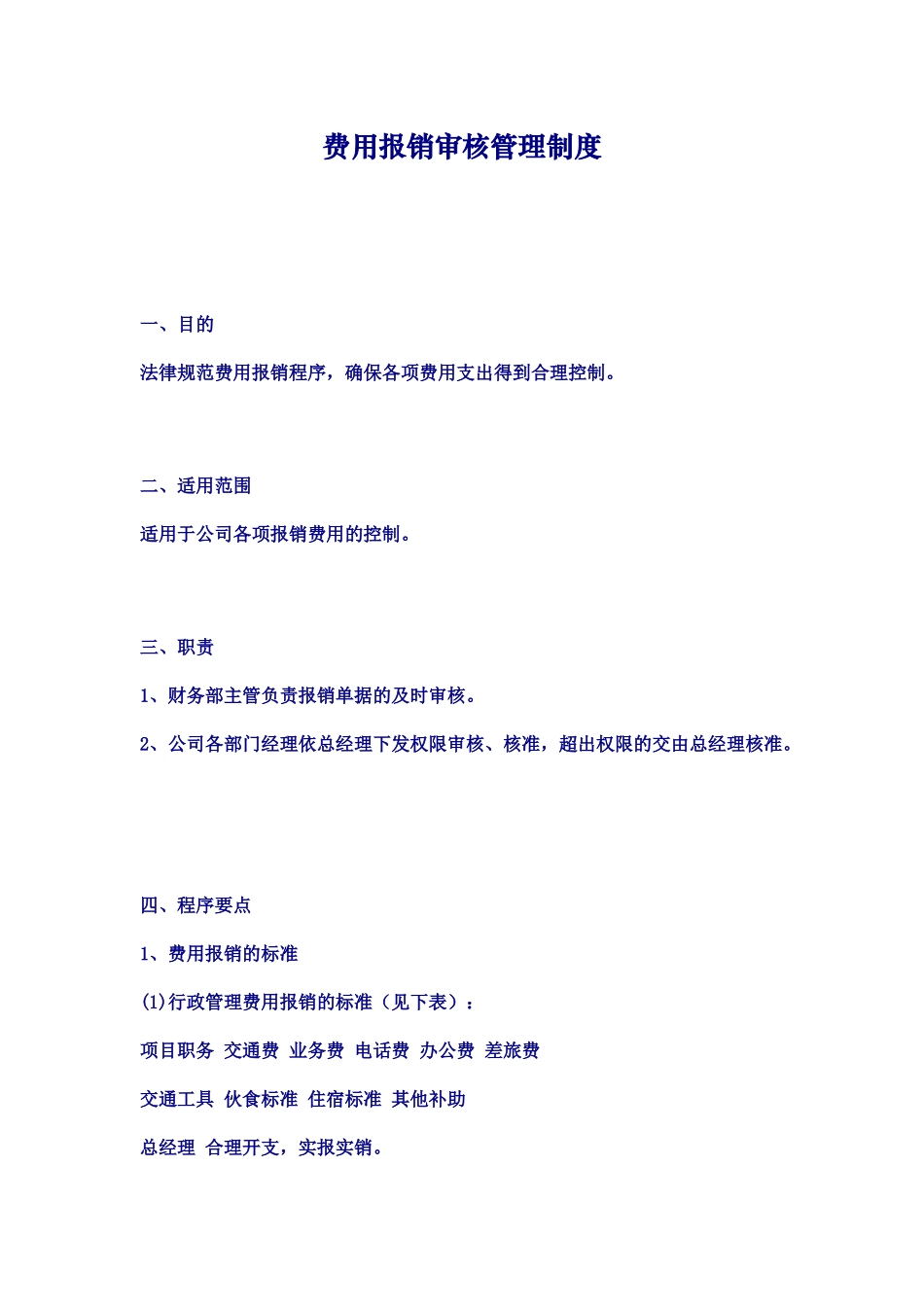 费用报销审核管理制度

一、目的

法律规范费用报销程序，确保各项费用支出得到合理控制。

二、适用范围

适用于公司各项报销费用的控制。

三、职责

1、财务部主管负责报销单据的及时审核。

2、公司各部门经理依总经理下发权限审核、核准，超出权限的交由总经理核准。

四、程序要点

1、费用报销的标准

(1)行政管理费用报销的标准（见下表）：

项目职务 交通费 业务费 电话费 办公费 差旅费

交通工具 伙食标准 住宿标准 其他补助

总经理 合理开支，实报实销。